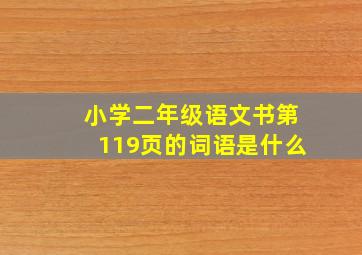 小学二年级语文书第119页的词语是什么